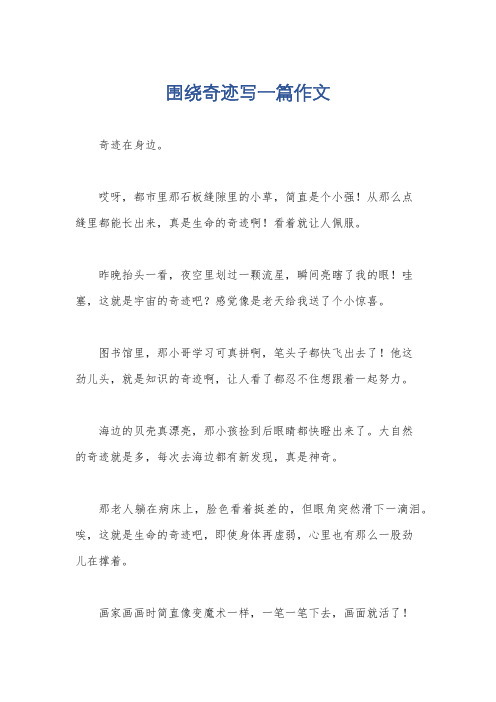 围绕奇迹写一篇作文

奇迹在身边。

哎呀，都市里那石板缝隙里的小草，简直是个小强！从那么点缝里都能长出来，真是生命的奇迹啊！看着就让人佩服。

昨晚抬头一看，夜空里划过一颗流星，瞬间亮瞎了我的眼！哇塞，这就是宇宙的奇迹吧？感觉像是老天给我送了个小惊喜。

图书馆里，那小哥学习可真拼啊，笔头子都快飞出去了！他这劲儿头，就是知识的奇迹啊，让人看了都忍不住想跟着一起努力。

海边的贝壳真漂亮，那小孩捡到后眼睛都快瞪出来了。大自然的奇迹就是多，每次去海边都有新发现，真是神奇。

那老人躺在病床上，脸色看着挺差的，但眼角突然滑下一滴泪。唉，这就是生命的奇迹吧，即使身体再虚弱，心里也有那么一股劲儿在撑着。

画家画画时简直像变魔术一样，一笔一笔下去，画面就活了！